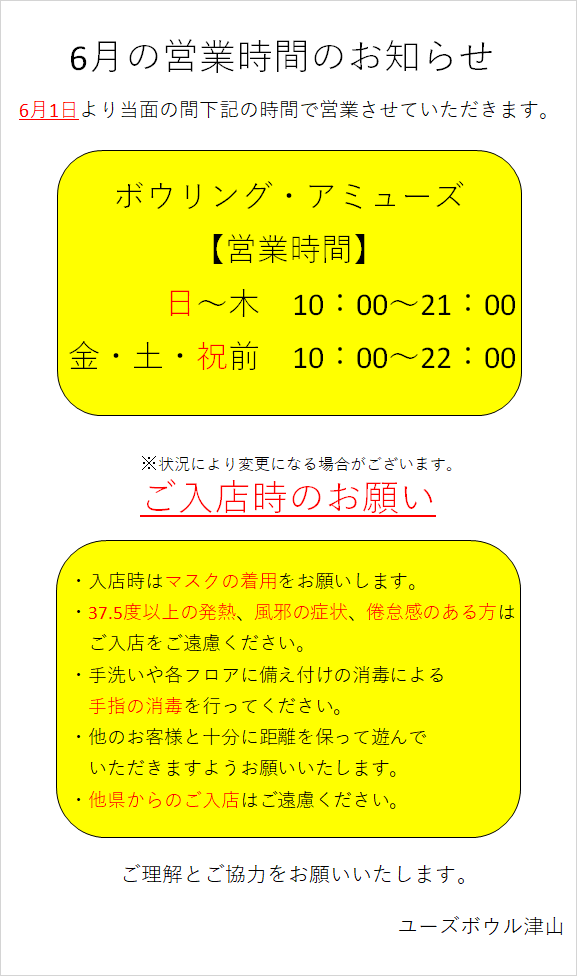 6月の営業時間のお知らせ

6月1日より当面の間下記の時間で営業させていただきます。

ボウリング・アミューズ

【営業時間】

日～木　10：00～21：00

金・土・祝前　10：00～22：00

※状況により変更になる場合がございます。

ご入店時のお願い

・入店時はマスクの着用をお願いします。

・37.5度以上の発熱、風邪の症状、倦怠感のある方はご入店をご遠慮ください。

・手洗いや各フロアに備え付けの消毒による手指の消毒を行ってください。

・他のお客様と十分に距離を保って遊んでいただきますようお願いいたします。

・他県からのご入店はご遠慮ください。

ご理解とご協力をお願いいたします。

ユーズボウル津山